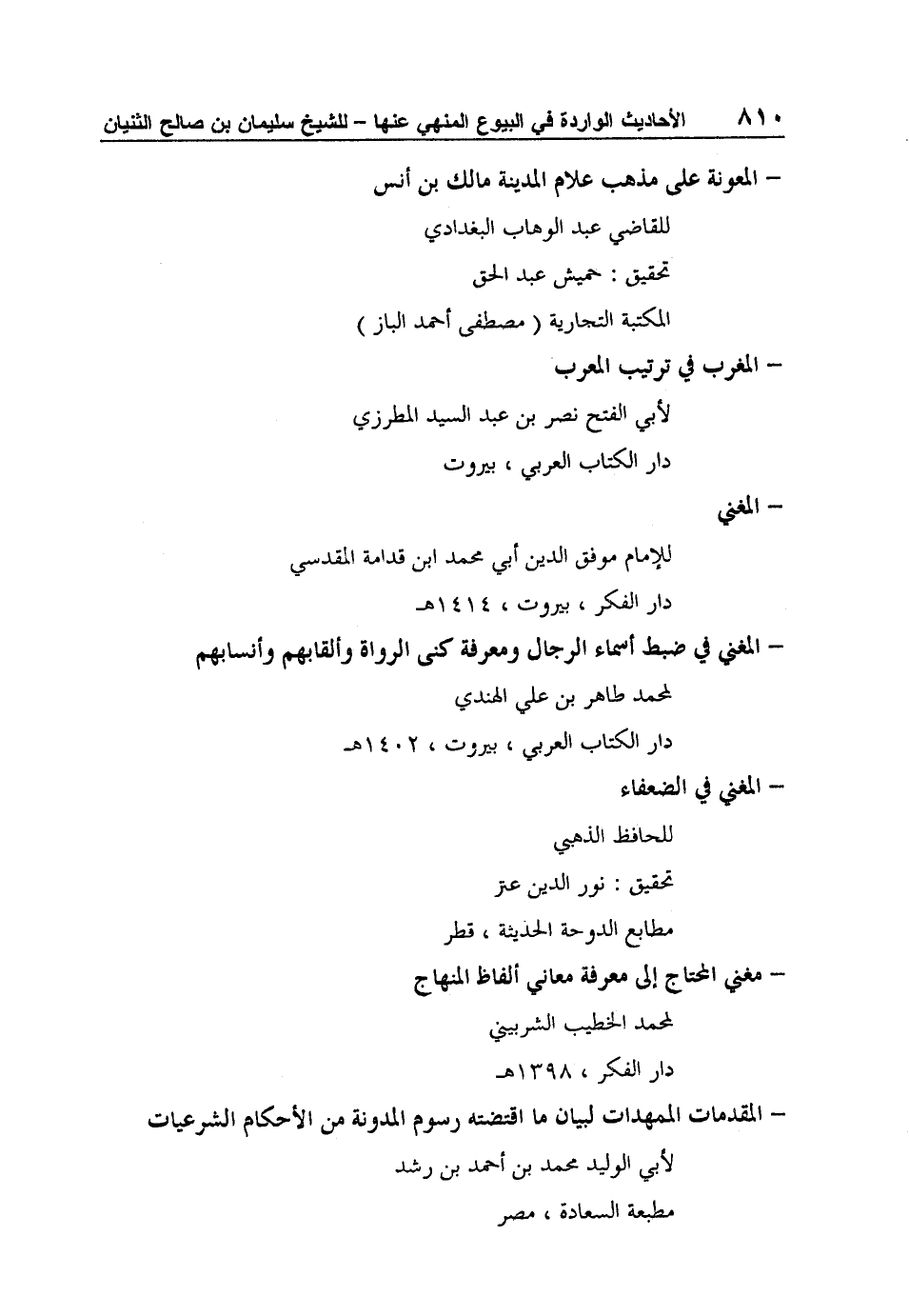 ٨١٠ الأحاديث الواردة في البيوع المنهي عنها – للشيخ سليمان بن صالح الثنيان

– المعونة على مذهب علام المدينة مالك بن أنس

للقاضي عبد الوهاب البغدادي

تحقيق : حميش عبد الحق

المكتبة التجارية ( مصطفى أحمد الباز )

– المغرب في ترتيب المعرب

لأبي الفتح نصر بن عبد السيد المطرزي

دار الكتاب العربي ، بيروت

– المغني

للإمام موفق الدين أبي محمد ابن قدامة المقدسي

دار الفكر ، بيروت ، ١٤١٤هـ

– المغني في ضبط أسماء الرجال ومعرفة كنى الرواة وألقابهم وأنسابهم

لمحمد طاهر بن علي الهندي

دار الكتاب العربي ، بيروت ، ١٤٠٢هـ

– المغني في الضعفاء

للحافظ الذهبي

تحقيق : نور الدين عتر

مطابع الدوحة الحديثة ، قطر

– مغني المحتاج إلى معرفة معاني ألفاظ المنهاج

لمحمد الخطيب الشربيني

دار الفكر ، ١٣٩٨هـ

– المقدمات الممهدات لبيان ما اقتضته رسوم المدونة من الأحكام الشرعيات

لأبي الوليد محمد بن أحمد بن رشد

مطبعة السعادة ، مصر